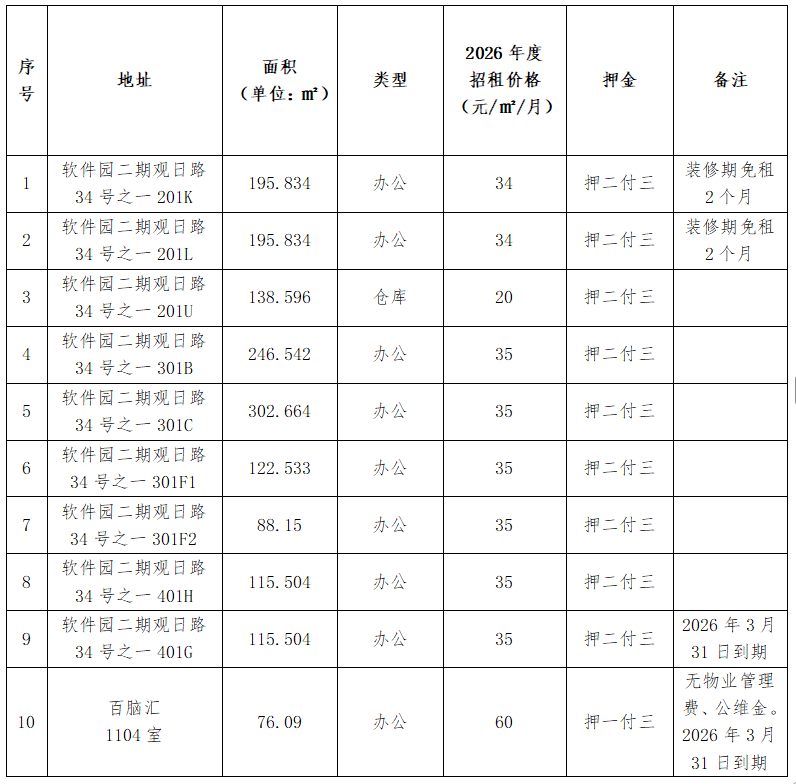 | 序号 | 地址 | 面积（单位：㎡） | 类型 | 2026 年度招租价格（元/㎡/月） | 押金 | 备注 |
|---|---|---|---|---|---|---|
| 1 | 软件园二期观日路 34 号之一 201K | 195.834 | 办公 | 34 | 押二付三 | 装修期免租 2 个月 |
| 2 | 软件园二期观日路 34 号之一 201L | 195.834 | 办公 | 34 | 押二付三 | 装修期免租 2 个月 |
| 3 | 软件园二期观日路 34 号之一 201U | 138.596 | 仓库 | 20 | 押二付三 | |
| 4 | 软件园二期观日路 34 号之一 301B | 246.542 | 办公 | 35 | 押二付三 | |
| 5 | 软件园二期观日路 34 号之一 301C | 302.664 | 办公 | 35 | 押二付三 | |
| 6 | 软件园二期观日路 34 号之一 301F1 | 122.533 | 办公 | 35 | 押二付三 | |
| 7 | 软件园二期观日路 34 号之一 301F2 | 88.15 | 办公 | 35 | 押二付三 | |
| 8 | 软件园二期观日路 34 号之一 401H | 115.504 | 办公 | 35 | 押二付三 | |
| 9 | 软件园二期观日路 34 号之一 401G | 115.504 | 办公 | 35 | 押二付三 | 2026 年 3 月 31 日到期 |
| 10 | 百脑汇 1104 室 | 76.09 | 办公 | 60 | 押一付三 | 无物业管理费、公维金。2026 年 3 月 31 日到期 |